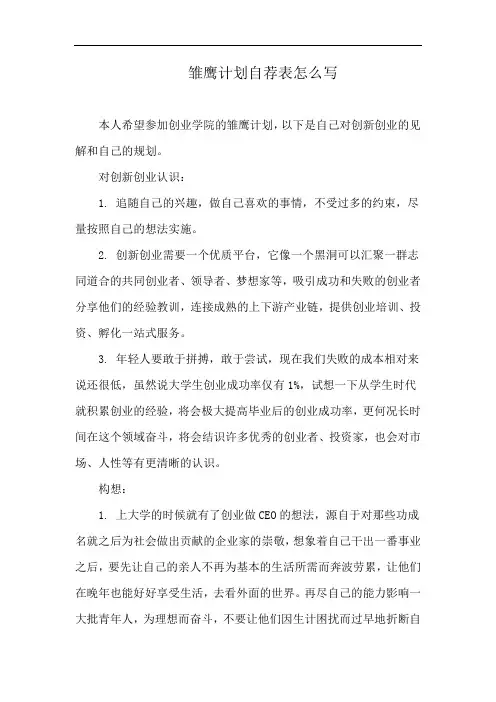 雏鹰计划自荐表怎么写

本人希望参加创业学院的雏鹰计划，以下是自己对创新创业的见解和自己的规划。

对创新创业认识：

1. 追随自己的兴趣，做自己喜欢的事情，不受过多的约束，尽量按照自己的想法实施。

2. 创新创业需要一个优质平台，它像一个黑洞可以汇聚一群志同道合的共同创业者、领导者、梦想家等，吸引成功和失败的创业者分享他们的经验教训，连接成熟的上下游产业链，提供创业培训、投资、孵化一站式服务。

3. 年轻人要敢于拼搏，敢于尝试，现在我们失败的成本相对来说还很低，虽然说大学生创业成功率仅有1%，试想一下从学生时代就积累创业的经验，将会极大提高毕业后的创业成功率，更何况长时间在这个领域奋斗，将会结识许多优秀的创业者、投资家，也会对市场、人性等有更清晰的认识。

构想：

1. 上大学的时候就有了创业做CEO的想法，源自于对那些功成名就之后为社会做出贡献的企业家的崇敬，想象着自己干出一番事业之后，要先让自己的亲人不再为基本的生活所需而奔波劳累，让他们在晚年也能好好享受生活，去看外面的世界。再尽自己的能力影响一大批青年人，为理想而奋斗，不要让他们因生计困扰而过早地折断自